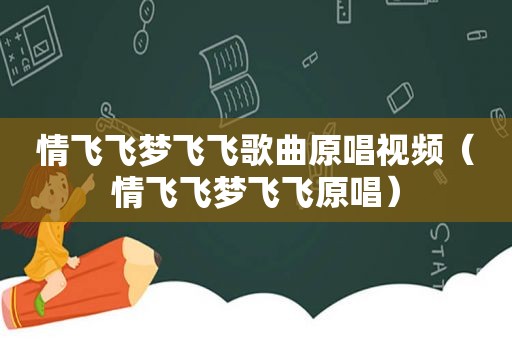 情飞飞梦飞飞歌曲原唱视频（情飞飞梦飞飞原唱）

STAT